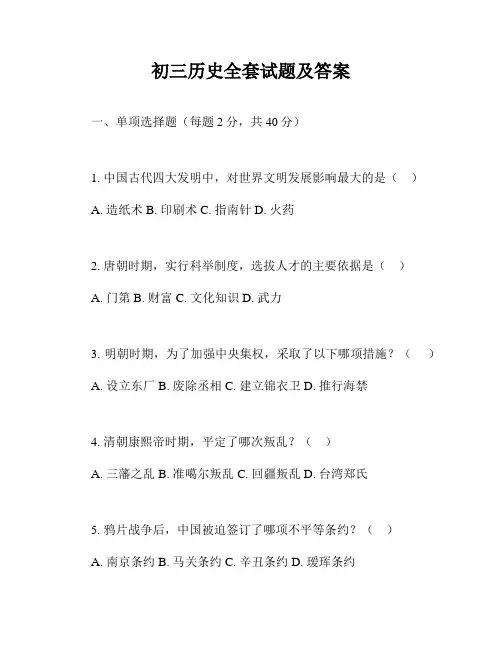 初三历史全套试题及答案

一、单项选择题（每题 2 分，共 40 分）

1. 中国古代四大发明中，对世界文明发展影响最大的是（ ）

A. 造纸术 B. 印刷术 C. 指南针 D. 火药

2. 唐朝时期，实行科举制度，选拔人才的主要依据是（ ）

A. 门第 B. 财富 C. 文化知识 D. 武力

3. 明朝时期，为了加强中央集权，采取了以下哪项措施？（ ）

A. 设立东厂 B. 废除丞相 C. 建立锦衣卫 D. 推行海禁

4. 清朝康熙帝时期，平定了哪次叛乱？（ ）

A. 三藩之乱 B. 准噶尔叛乱 C. 回疆叛乱 D. 台湾郑氏

5. 鸦片战争后，中国被迫签订了哪项不平等条约？（ ）

A. 南京条约 B. 马关条约 C. 辛丑条约 D. 瑷珲条约